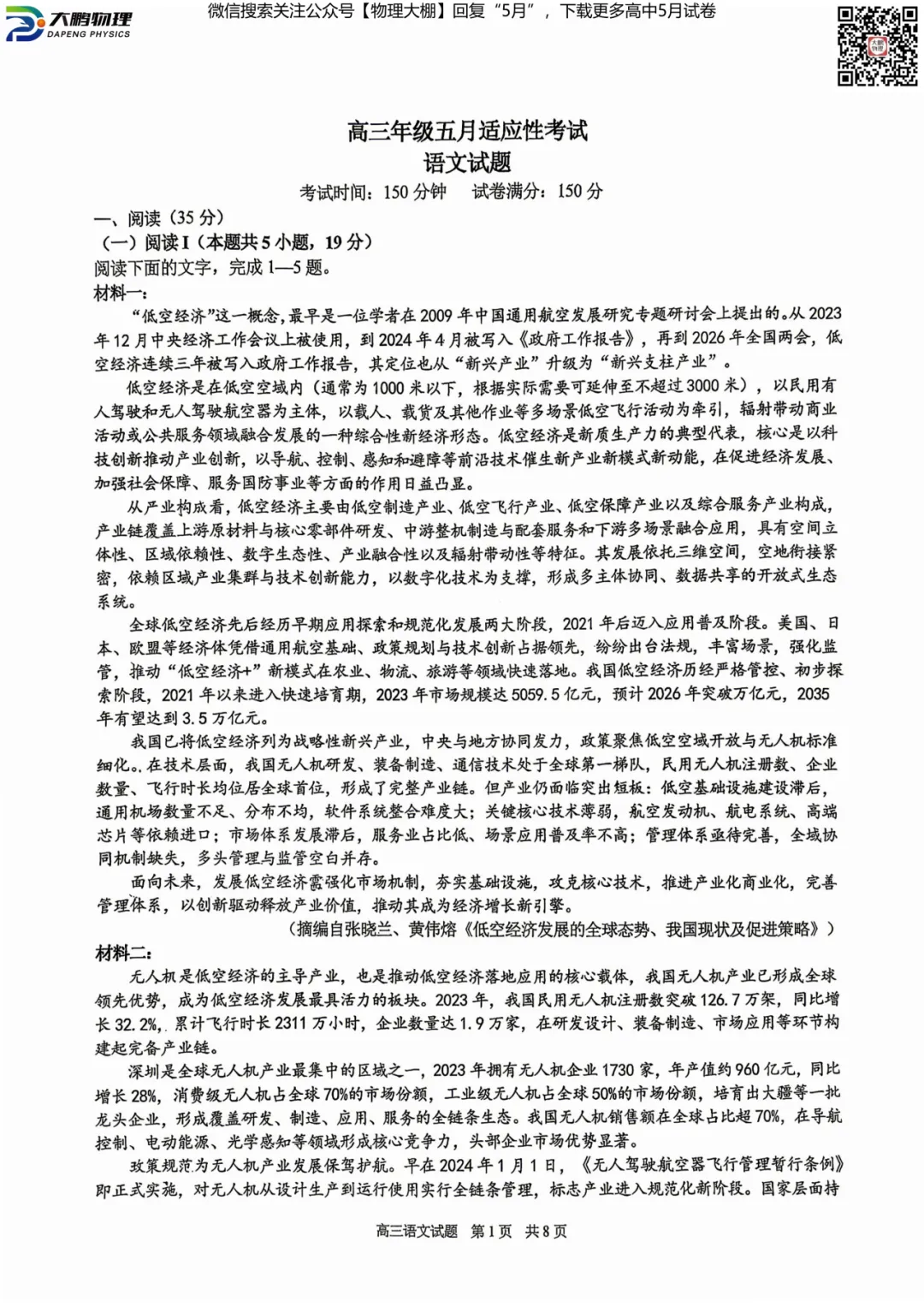 大鹏物理
DAPENG PHYSICS

微信搜索关注公众号【物理大棚】回复“5月”，下载更多高中5月试卷

高三年级五月适应性考试
语文试题

考试时间：150分钟 试卷满分：150分

一、阅读（35分）

（一）阅读I（本题共5小题，19分）

阅读下面的文字，完成1—5题。

材料一：

“低空经济”这一概念，最早是一位学者在2009年中国通用航空发展研究专题研讨会上提出的。从2023年12月中央经济工作会议上被使用，到2024年4月被写入《政府工作报告》，再到2026年全国两会，低空经济连续三年被写入政府工作报告，其定位也从“新兴产业”升级为“新兴支柱产业”。

低空经济是在低空空域内（通常为1000米以下，根据实际需要可延伸至不超过3000米），以民用有人驾驶和无人驾驶航空器为主体，以载人、载货及其他作业等多场景低空飞行活动为牵引，辐射带动商业活动或公共服务领域融合发展的一种综合性新经济形态。低空经济是新质生产力的典型代表，核心是以科技创新推动产业创新，以导航、控制、感知和避障等前沿技术催生新产业新模式新动能，在促进经济发展、加强社会保障、服务国防事业等方面的作用日益凸显。

从产业构成看，低空经济主要由低空制造产业、低空飞行产业、低空保障产业以及综合服务产业构成，产业链覆盖上游原材料与核心零部件研发、中游整机制造与配套服务和下游多场景融合应用，具有空间立体性、区域依赖性、数字生态性、产业融合性以及辐射带动性等特征。其发展依托三维空间，空地衔接紧密，依赖区域产业集群与技术创新能力，以数字化技术为支撑，形成多主体协同、数据共享的开放式生态系统。

全球低空经济先后经历早期应用探索和规范化发展两大阶段，2021年后迈入应用普及阶段。美国、日本、欧盟等经济体凭借通用航空基础、政策规划与技术创新占据领先，纷纷出台法规，丰富场景，强化监管，推动“低空经济+”新模式在农业、物流、旅游等领域快速落地。我国低空经济历经严格管控、初步探索阶段，2021年以来进入快速培育期，2023年市场规模达5059.5亿元，预计2026年突破万亿元，2035年有望达到3.5万亿元。

我国已将低空经济列为战略性新兴产业，中央与地方协同发力，政策聚焦低空空域开放与无人机标准细化。在技术层面，我国无人机研发、装备制造、通信技术处于全球第一梯队，民用无人机注册数、企业数量、飞行时长均位居全球首位，形成了完整产业链。但产业仍面临突出短板：低空基础设施建设滞后，通用机场数量不足、分布不均，软件系统整合难度大；关键核心技术薄弱，航空发动机、航电系统、高端芯片等依赖进口；市场体系发展滞后，服务业占比低、场景应用普及率不高；管理体系亟待完善，全域协同机制缺失，多头管理与监管空白并存。

面向未来，发展低空经济需强化市场机制，夯实基础设施，攻克核心技术，推进产业化商业化，完善管理体系，以创新驱动释放产业价值，推动其成为经济增长新引擎。

（摘编自张晓兰、黄伟熔《低空经济发展的全球态势、我国现状及促进策略》）

材料二：

无人机是低空经济的主导产业，也是推动低空经济落地应用的核心载体，我国无人机产业已形成全球领先优势，成为低空经济发展最具活力的板块。2023年，我国民用无人机注册数突破126.7万架，同比增长32.2%，累计飞行时长2311万小时，企业数量达1.9万家，在研发设计、装备制造、市场应用等环节构建起完备产业链。

深圳是全球无人机产业最集中的区域之一，2023年拥有无人机企业1730家，年产值约960亿元，同比增长28%，消费级无人机占全球70%的市场份额，工业级无人机占全球50%的市场份额，培育出大疆等一批龙头企业，形成覆盖研发、制造、应用、服务的全链条生态。我国无人机销售额在全球占比超70%，在导航控制、电动能源、光学感知等领域形成核心竞争力，头部企业市场优势显著。

政策规范为无人机产业发展保驾护航。早在2024年1月1日，《无人驾驶航空器飞行管理暂行条例》即正式实施，对无人机从设计生产到运行使用实行全链条管理，标志产业进入规范化新阶段。国家层面持

高三语文试题 第1页 共8页